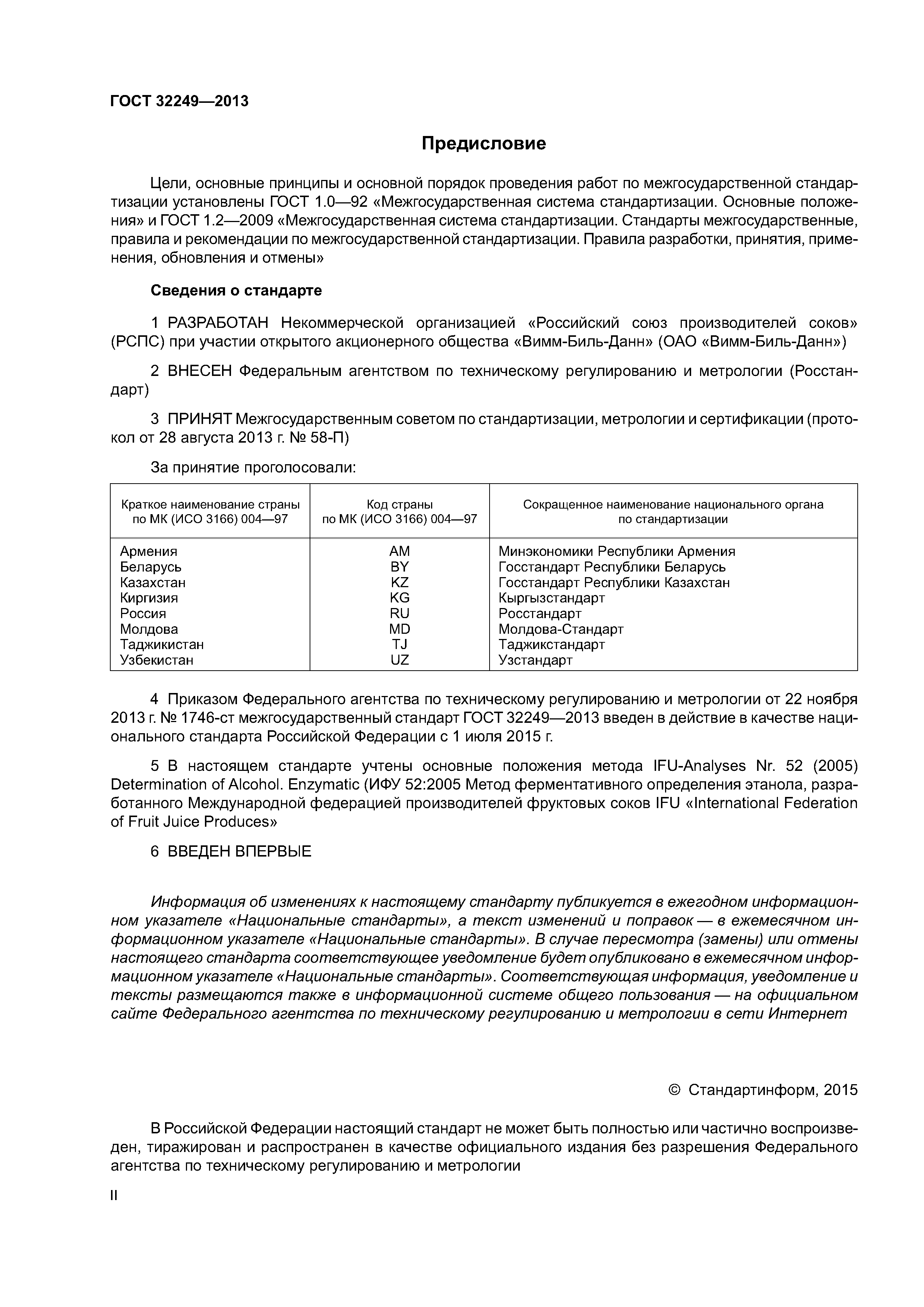 ГОСТ 32249—2013

Предисловие

Цели, основные принципы и основной порядок проведения работ по межгосударственной стандартизации установлены ГОСТ 1.0—92 «Межгосударственная система стандартизации. Основные положения» и ГОСТ 1.2—2009 «Межгосударственная система стандартизации. Стандарты межгосударственные, правила и рекомендации по межгосударственной стандартизации. Правила разработки, принятия, применения, обновления и отмены»

Сведения о стандарте

1 РАЗРАБОТАН Некоммерческой организацией «Российский союз производителей соков» (РСПС) при участии открытого акционерного общества «Вимм-Биль-Данн» (ОАО «Вимм-Биль-Данн»)

2 ВНЕСЕН Федеральным агентством по техническому регулированию и метрологии (Росстандарт)

3 ПРИНЯТ Межгосударственным советом по стандартизации, метрологии и сертификации (протокол от 28 августа 2013 г. № 58-П)

За принятие проголосовали:

| Краткое наименование страны по МК (ИСО 3166) 004—97 | Код страны по МК (ИСО 3166) 004—97 | Сокращенное наименование национального органа по стандартизации |
|---|---|---|
| Армения | AM | Минэкономики Республики Армения |
| Беларусь | BY | Госстандарт Республики Беларусь |
| Казахстан | KZ | Госстандарт Республики Казахстан |
| Киргизия | KG | Кыргызстандарт |
| Россия | RU | Росстандарт |
| Молдова | MD | Молдова-Стандарт |
| Таджикистан | TJ | Таджикстандарт |
| Узбекистан | UZ | Узстандарт |

4 Приказом Федерального агентства по техническому регулированию и метрологии от 22 ноября 2013 г. № 1746-ст межгосударственный стандарт ГОСТ 32249—2013 введен в действие в качестве национального стандарта Российской Федерации с 1 июля 2015 г.

5 В настоящем стандарте учтены основные положения метода IFU-Analyses Nr. 52 (2005) Determination of Alcohol. Enzymatic (ИФУ 52:2005 Метод ферментативного определения этанола, разработанного Международной федерацией производителей фруктовых соков IFU «International Federation of Fruit Juice Produces»

6 ВВЕДЕН ВПЕРВЫЕ

Информация об изменениях к настоящему стандарту публикуется в ежегодном информационном указателе «Национальные стандарты», а текст изменений и поправок — в ежемесячном информационном указателе «Национальные стандарты». В случае пересмотра (замены) или отмены настоящего стандарта соответствующее уведомление будет опубликовано в ежемесячном информационном указателе «Национальные стандарты». Соответствующая информация, уведомление и тексты размещаются также в информационной системе общего пользования — на официальном сайте Федерального агентства по техническому регулированию и метрологии в сети Интернет

© Стандартинформ, 2015

В Российской Федерации настоящий стандарт не может быть полностью или частично воспроизведен, тиражирован и распространен в качестве официального издания без разрешения Федерального агентства по техническому регулированию и метрологии

II